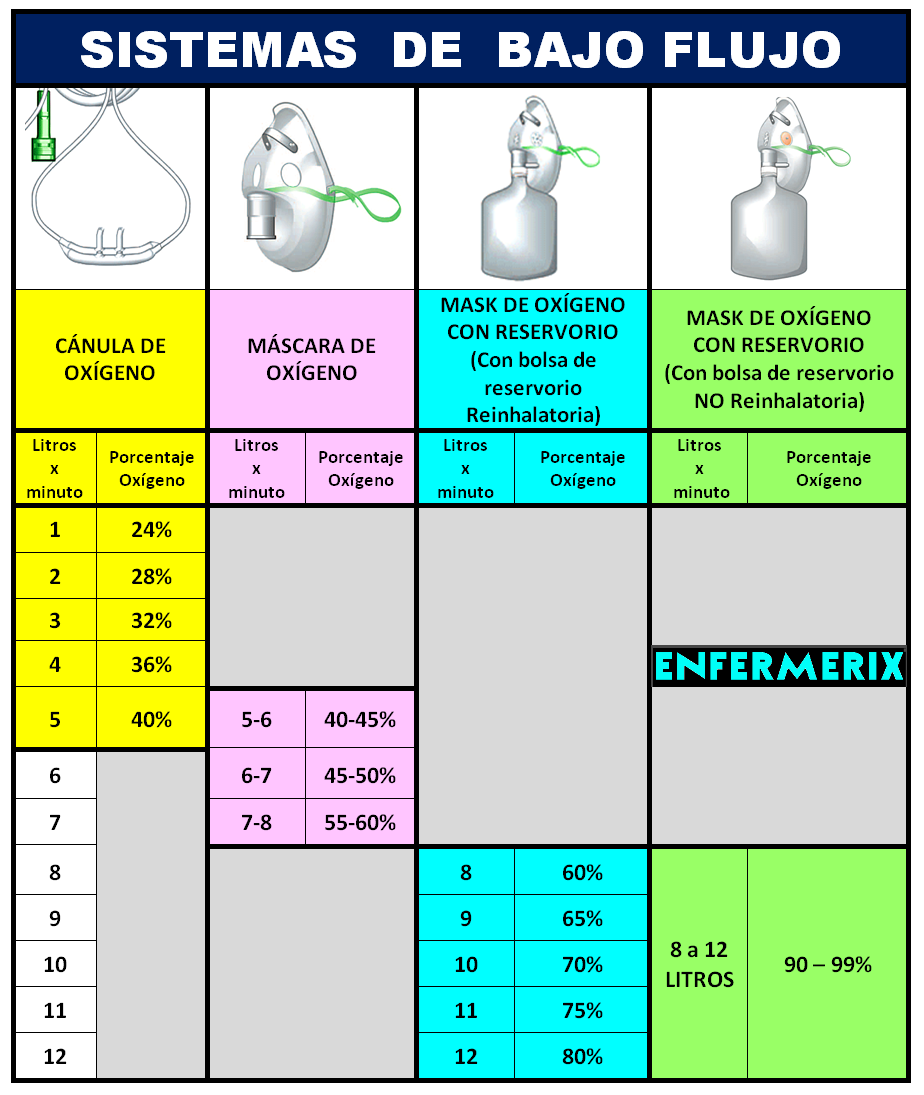 SISTEMAS DE BAJO FLUJO

| CÁNULA DE OXÍGENO | | MÁSCARA DE OXÍGENO | | MASK DE OXÍGENO CON RESERVORIO (Con bolsa de reservorio Reinhalatoria) | | MASK DE OXÍGENO CON RESERVORIO (Con bolsa de reservorio NO Reinhalatoria) | |
|---|---|---|---|---|---|---|---|
| Litros x minuto | Porcentaje Oxígeno | Litros x minuto | Porcentaje Oxígeno | Litros x minuto | Porcentaje Oxígeno | Litros x minuto | Porcentaje Oxígeno |
| 1 | 24% | | | | | | |
| 2 | 28% | | | | | | |
| 3 | 32% | | | | | | |
| 4 | 36% | | | | | ENFERMERIX | |
| 5 | 40% | 5-6 | 40-45% | | | | |
| 6 | | 6-7 | 45-50% | | | | |
| 7 | | 7-8 | 55-60% | | | | |
| 8 | | | | 8 | 60% | 8 a 12 LITROS | 90 – 99% |
| 9 | | | | 9 | 65% | | |
| 10 | | | | 10 | 70% | | |
| 11 | | | | 11 | 75% | | |
| 12 | | | | 12 | 80% | | |